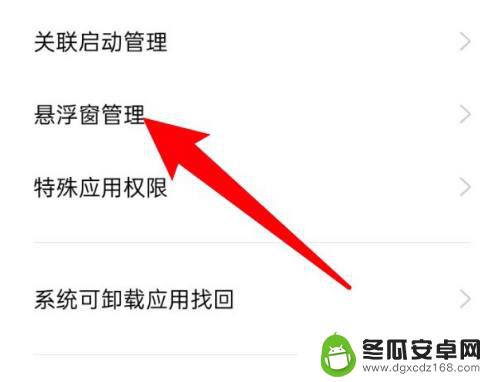 关联启动管理

悬浮窗管理

特殊应用权限

系统可卸载应用找回

冬瓜安卓网
www.dgxcdz168.com